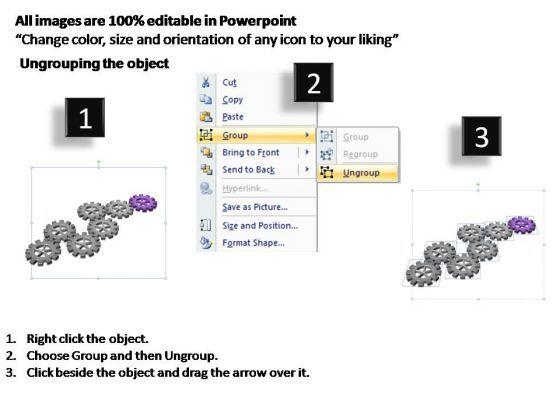 All images are 100% editable in Powerpoint
“Change color, size and orientation of any icon to your liking”

Ungrouping the object

1

2

Cut
Copy
Paste
Group
Bring to Front
Send to Back
Hyperlink...
Save as Picture...
Size and Position...
Format Shape...

Group
Regroup
Ungroup

3

1. Right click the object.
2. Choose Group and then Ungroup.
3. Click beside the object and drag the arrow over it.